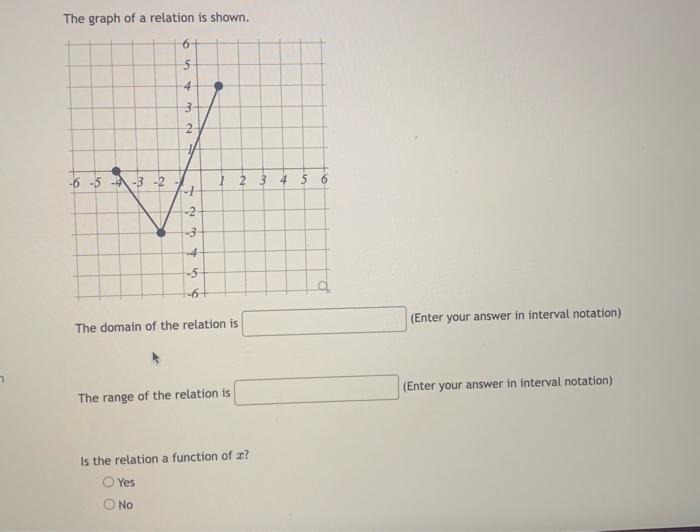 The graph of a relation is shown.

6
5
4
3
2
1
-6 -5 -4 -3 -2 -1 1 2 3 4 5 6
-1
-2
-3
-4
-5
-6

The domain of the relation is (Enter your answer in interval notation)

The range of the relation is (Enter your answer in interval notation)

Is the relation a function of $x$?
Yes
No